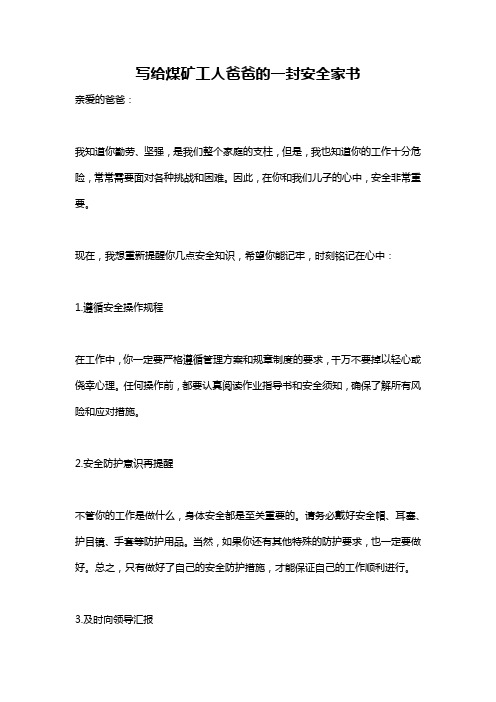 写给煤矿工人爸爸的一封安全家书

亲爱的爸爸：

我知道你勤劳、坚强，是我们整个家庭的支柱，但是，我也知道你的工作十分危险，常常需要面对各种挑战和困难。因此，在你和我们儿子的心中，安全非常重要。

现在，我想重新提醒你几点安全知识，希望你能记牢，时刻铭记在心中：

1.遵循安全操作规程

在工作中，你一定要严格遵循管理方案和规章制度的要求，千万不要掉以轻心或侥幸心理。任何操作前，都要认真阅读作业指导书和安全须知，确保了解所有风险和应对措施。

2.安全防护意识再提醒

不管你的工作是做什么，身体安全都是至关重要的。请务必戴好安全帽、耳塞、护目镜、手套等防护用品。当然，如果你还有其他特殊的防护要求，也一定要做好。总之，只有做好了自己的安全防护措施，才能保证自己的工作顺利进行。

3.及时向领导汇报